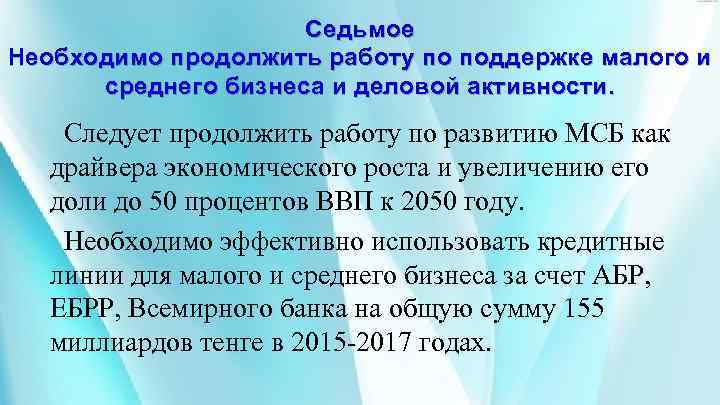 Седьмое
Необходимо продолжить работу по поддержке малого и среднего бизнеса и деловой активности.

Следует продолжить работу по развитию МСБ как драйвера экономического роста и увеличению его доли до 50 процентов ВВП к 2050 году.

Необходимо эффективно использовать кредитные линии для малого и среднего бизнеса за счет АБР, ЕБРР, Всемирного банка на общую сумму 155 миллиардов тенге в 2015-2017 годах.